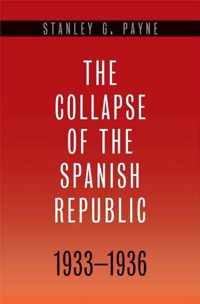 STANLEY G. PAYNE

THE COLLAPSE OF THE SPANISH REPUBLIC

1933–1936